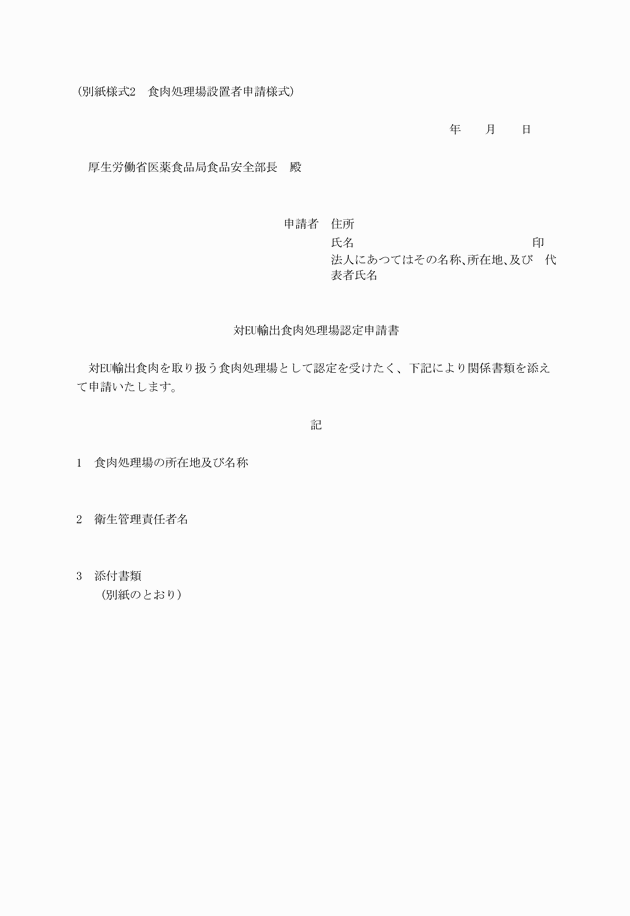 (別紙様式2　食肉処理場設置者申請様式)

年　　月　　日

厚生労働省医薬食品局食品安全部長　殿

申請者　住所
氏名　　　　　　　　　　　　　　印
法人にあつてはその名称、所在地、及び　代表者氏名

対EU輸出食肉処理場認定申請書

対EU輸出食肉を取り扱う食肉処理場として認定を受けたく、下記により関係書類を添えて申請いたします。

記

1　食肉処理場の所在地及び名称

2　衛生管理責任者名

3　添付書類
（別紙のとおり）